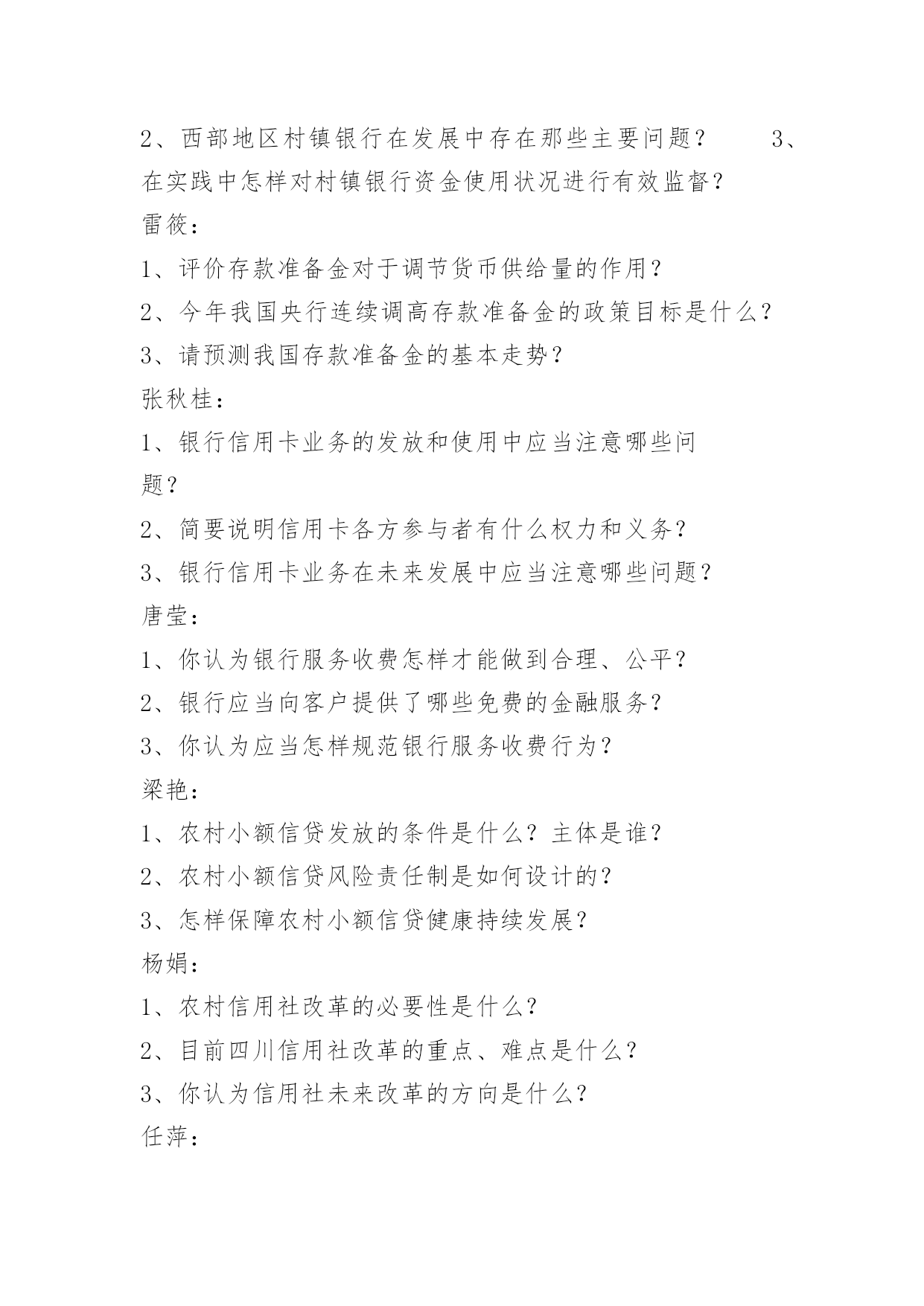 2、西部地区村镇银行在发展中存在那些主要问题？ 3、在实践中怎样对村镇银行资金使用状况进行有效监督？
雷筱：
1、评价存款准备金对于调节货币供给量的作用？
2、今年我国央行连续调高存款准备金的政策目标是什么？
3、请预测我国存款准备金的基本走势？
张秋桂：
1、银行信用卡业务的发放和使用中应当注意哪些问题？
2、简要说明信用卡各方参与者有什么权力和义务？
3、银行信用卡业务在未来发展中应当注意哪些问题？
唐莹：
1、你认为银行服务收费怎样才能做到合理、公平？
2、银行应当向客户提供了哪些免费的金融服务？
3、你认为应当怎样规范银行服务收费行为？
梁艳：
1、农村小额信贷发放的条件是什么？主体是谁？
2、农村小额信贷风险责任制是如何设计的？
3、怎样保障农村小额信贷健康持续发展？
杨娟：
1、农村信用社改革的必要性是什么？
2、目前四川信用社改革的重点、难点是什么？
3、你认为信用社未来改革的方向是什么？
任萍：